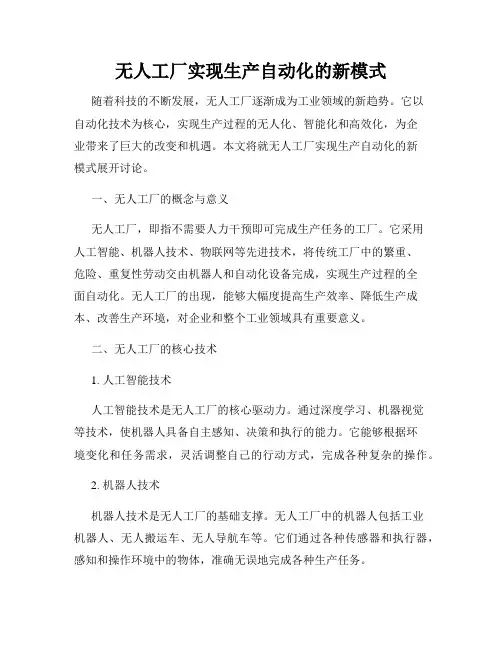 无人工厂实现生产自动化的新模式

随着科技的不断发展，无人工厂逐渐成为工业领域的新趋势。它以自动化技术为核心，实现生产过程的无人化、智能化和高效化，为企业带来了巨大的改变和机遇。本文将就无人工厂实现生产自动化的新模式展开讨论。

一、无人工厂的概念与意义

无人工厂，即指不需要人力干预即可完成生产任务的工厂。它采用人工智能、机器人技术、物联网等先进技术，将传统工厂中的繁重、危险、重复性劳动交由机器人和自动化设备完成，实现生产过程的全面自动化。无人工厂的出现，能够大幅度提高生产效率、降低生产成本、改善生产环境，对企业和整个工业领域具有重要意义。

二、无人工厂的核心技术

1. 人工智能技术

人工智能技术是无人工厂的核心驱动力。通过深度学习、机器视觉等技术，使机器人具备自主感知、决策和执行的能力。它能够根据环境变化和任务需求，灵活调整自己的行动方式，完成各种复杂的操作。

2. 机器人技术

机器人技术是无人工厂的基础支撑。无人工厂中的机器人包括工业机器人、无人搬运车、无人导航车等。它们通过各种传感器和执行器，感知和操作环境中的物体，准确无误地完成各种生产任务。